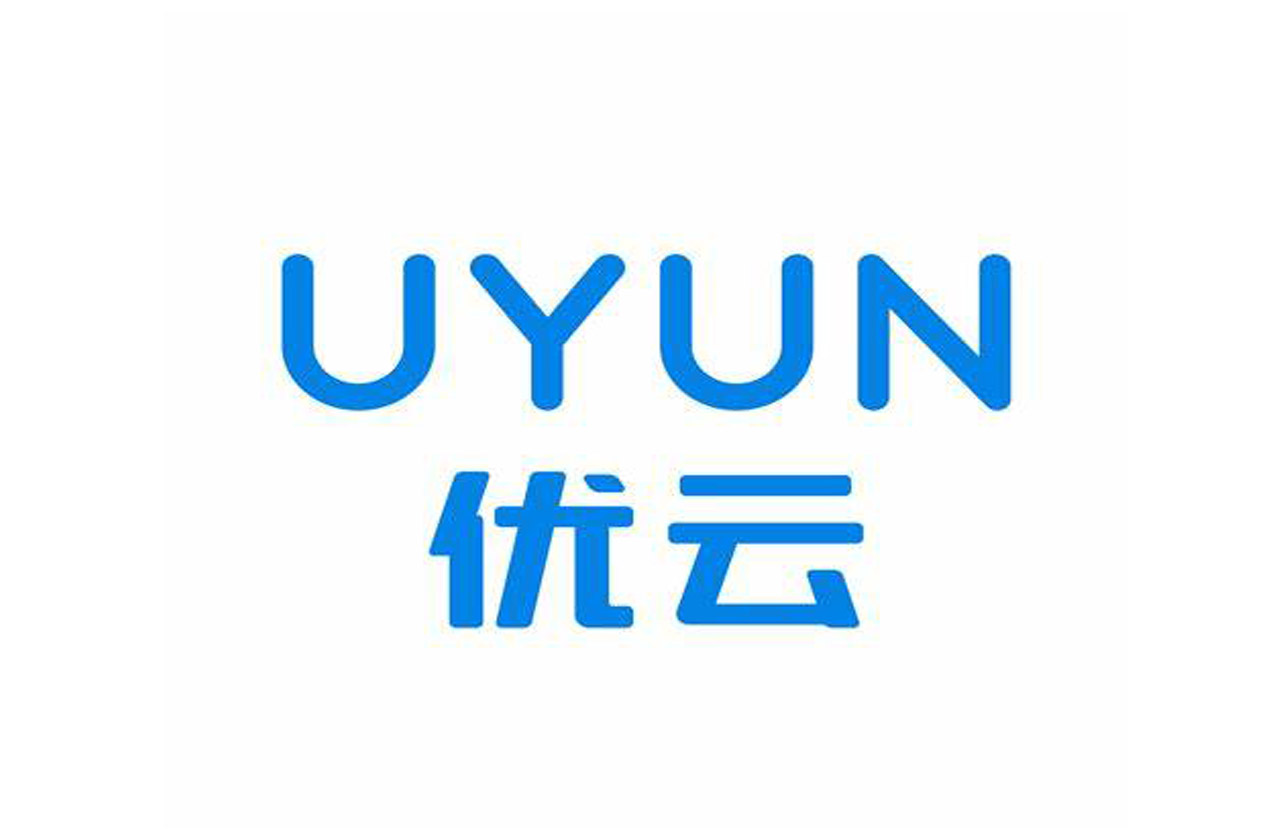 UYUN
优云